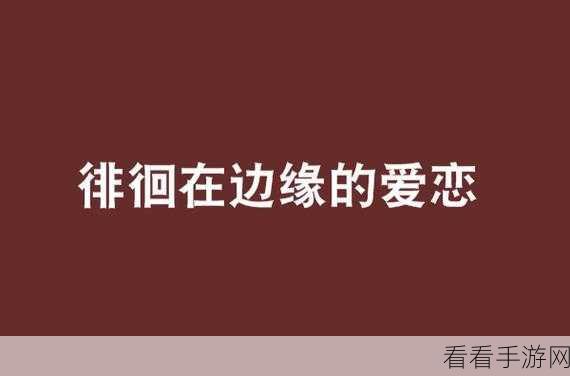 徘徊在边缘的爱恋

看看手游网